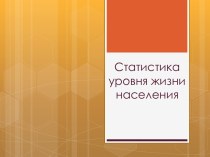 Статистика уровня жизни населения